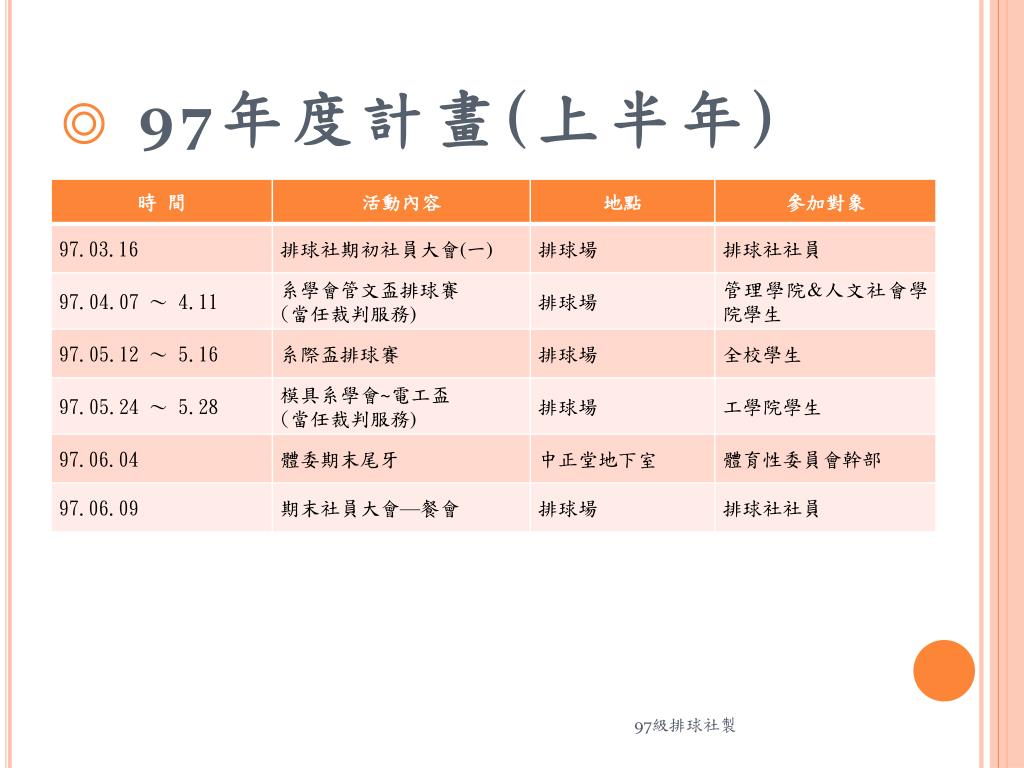 ◎ 97年度計畫(上半年)

| 時 間 | 活動內容 | 地點 | 參加對象 |
|---|---|---|---|
| 97.03.16 | 排球社期初社員大會(一) | 排球場 | 排球社社員 |
| 97.04.07 ～ 4.11 | 系學會管文盃排球賽 (當任裁判服務) | 排球場 | 管理學院&人文社會學院學生 |
| 97.05.12 ～ 5.16 | 系際盃排球賽 | 排球場 | 全校學生 |
| 97.05.24 ～ 5.28 | 模具系學會~電工盃 (當任裁判服務) | 排球場 | 工學院學生 |
| 97.06.04 | 體委期末尾牙 | 中正堂地下室 | 體育性委員會幹部 |
| 97.06.09 | 期末社員大會—餐會 | 排球場 | 排球社社員 |

97級排球社製